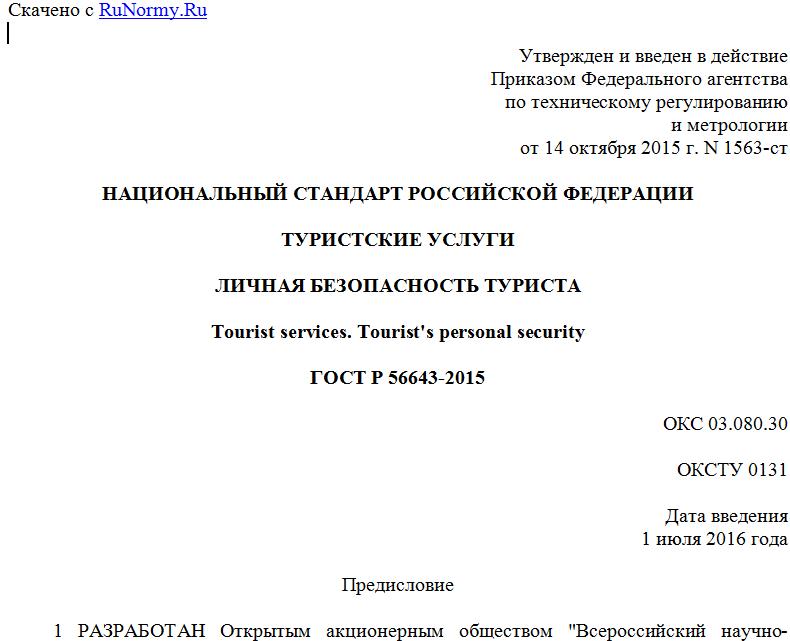 Скачено с RuNormy.Ru

Утвержден и введен в действие
Приказом Федерального агентства
по техническому регулированию
и метрологии
от 14 октября 2015 г. N 1563-ст

НАЦИОНАЛЬНЫЙ СТАНДАРТ РОССИЙСКОЙ ФЕДЕРАЦИИ

ТУРИСТСКИЕ УСЛУГИ

ЛИЧНАЯ БЕЗОПАСНОСТЬ ТУРИСТА

Tourist services. Tourist's personal security

ГОСТ Р 56643-2015

ОКС 03.080.30

ОКСТУ 0131

Дата введения
1 июля 2016 года

Предисловие

1 РАЗРАБОТАН Открытым акционерным обществом "Всероссийский научно-